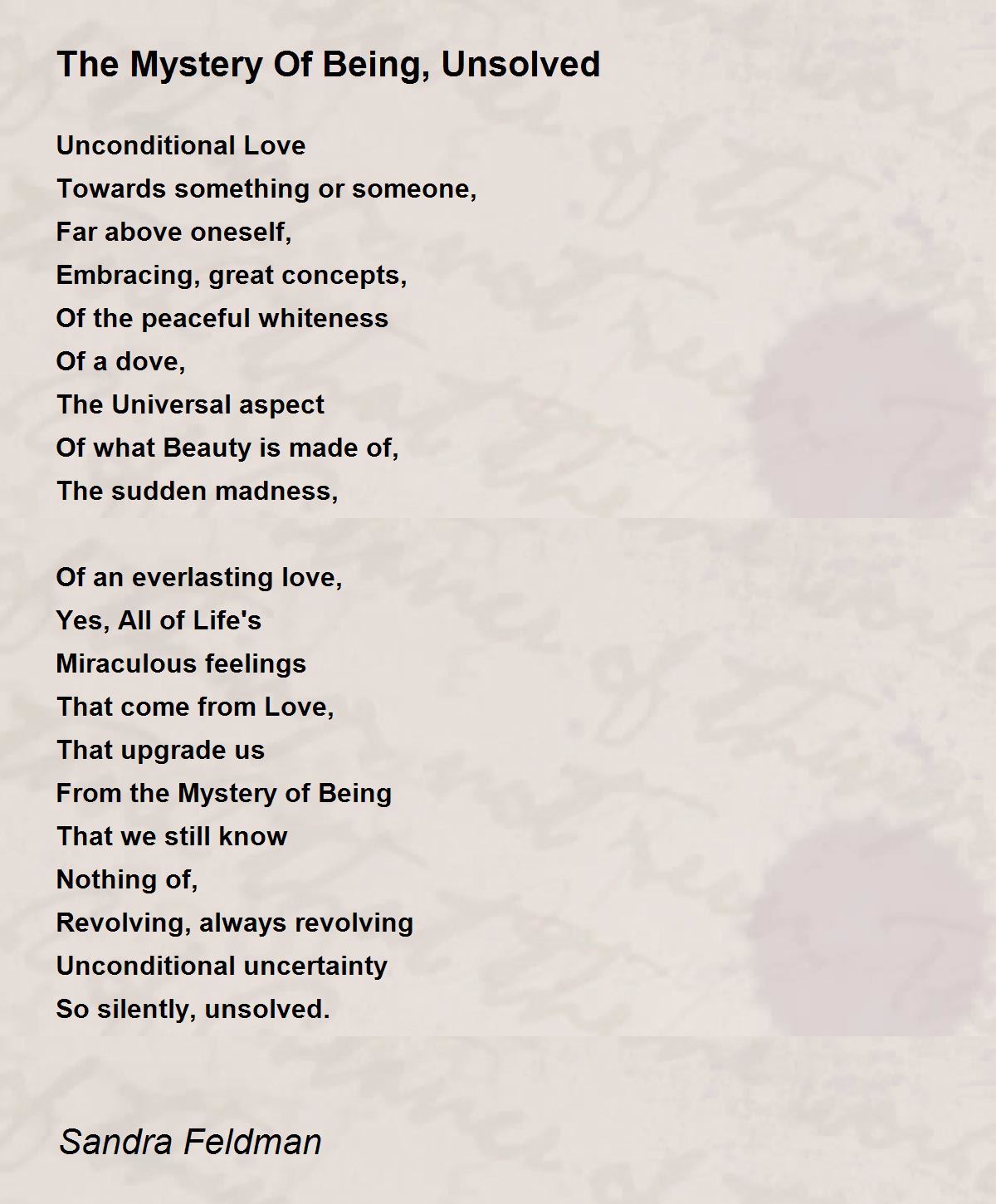 The Mystery Of Being, Unsolved

Unconditional Love
Towards something or someone,
Far above oneself,
Embracing, great concepts,
Of the peaceful whiteness
Of a dove,
The Universal aspect
Of what Beauty is made of,
The sudden madness,

Of an everlasting love,
Yes, All of Life's
Miraculous feelings
That come from Love,
That upgrade us
From the Mystery of Being
That we still know
Nothing of,
Revolving, always revolving
Unconditional uncertainty
So silently, unsolved.

Sandra Feldman